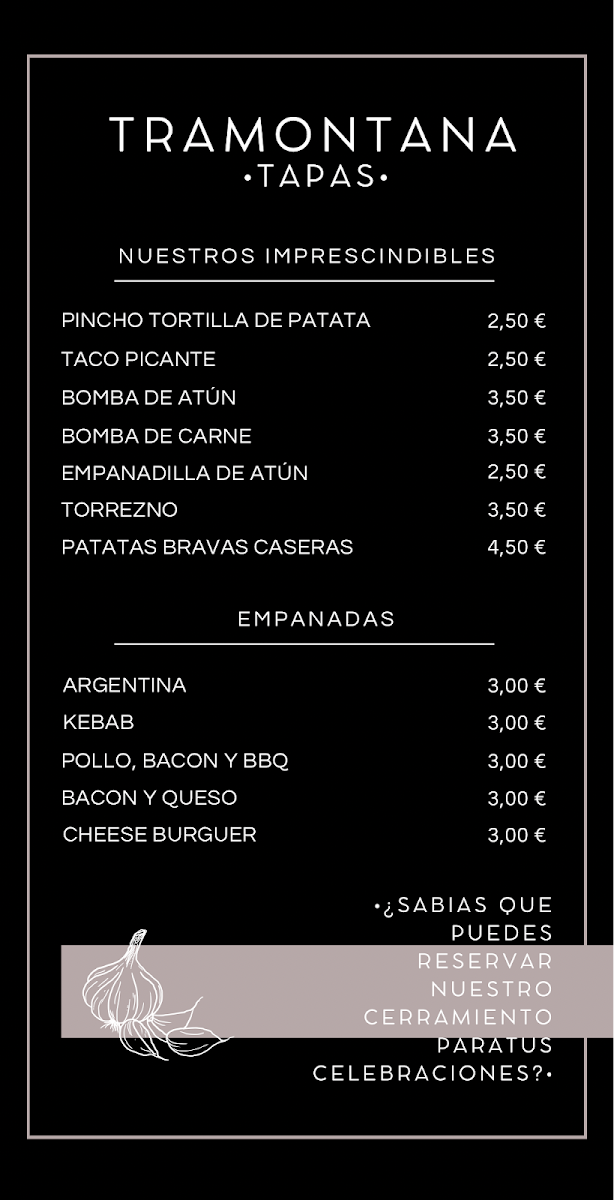 TRAMONTANA
•TAPAS•

NUESTROS IMPRESCINDIBLES

PINCHO TORTILLA DE PATATA 2,50 €
TACO PICANTE 2,50 €
BOMBA DE ATÚN 3,50 €
BOMBA DE CARNE 3,50 €
EMPANADILLA DE ATÚN 2,50 €
TORREZNO 3,50 €
PATATAS BRAVAS CASERAS 4,50 €

EMPANADAS

ARGENTINA 3,00 €
KEBAB 3,00 €
POLLO, BACON Y BBQ 3,00 €
BACON Y QUESO 3,00 €
CHEESE BURGUER 3,00 €

•¿SABIAS QUE PUEDES RESERVAR NUESTRO CERRAMIENTO PARATUS CELEBRACIONES?•